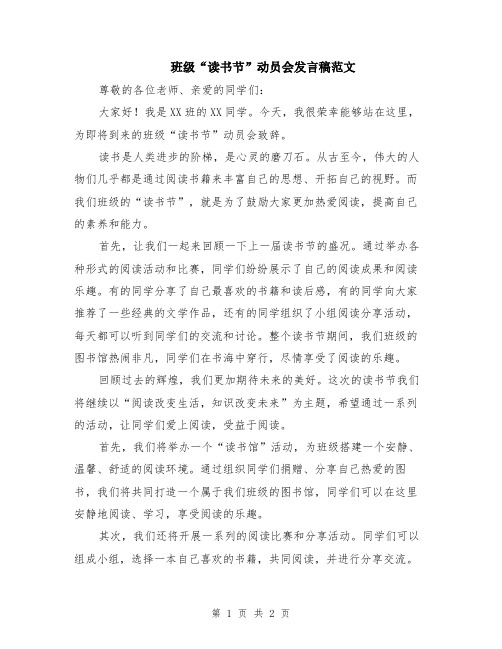 班级“读书节”动员会发言稿范文

尊敬的各位老师、亲爱的同学们：

大家好！我是XX班的XX同学。今天，我很荣幸能够站在这里，为即将到来的班级“读书节”动员会致辞。

读书是人类进步的阶梯，是心灵的磨刀石。从古至今，伟大的人物们几乎都是通过阅读书籍来丰富自己的思想、开拓自己的视野。而我们班级的“读书节”，就是为了鼓励大家更加热爱阅读，提高自己的素养和能力。

首先，让我们一起来回顾一下上一届读书节的盛况。通过举办各种形式的阅读活动和比赛，同学们纷纷展示了自己的阅读成果和阅读乐趣。有的同学分享了自己最喜欢的书籍和读后感，有的同学向大家推荐了一些经典的文学作品，还有的同学组织了小组阅读分享活动，每天都可以听到同学们的交流和讨论。整个读书节期间，我们班级的图书馆热闹非凡，同学们在书海中穿行，尽情享受了阅读的乐趣。

回顾过去的辉煌，我们更加期待未来的美好。这次的读书节我们将继续以“阅读改变生活，知识改变未来”为主题，希望通过一系列的活动，让同学们爱上阅读，受益于阅读。

首先，我们将举办一个“读书馆”活动，为班级搭建一个安静、温馨、舒适的阅读环境。通过组织同学们捐赠、分享自己热爱的图书，我们将共同打造一个属于我们班级的图书馆，同学们可以在这里安静地阅读、学习，享受阅读的乐趣。

其次，我们还将开展一系列的阅读比赛和分享活动。同学们可以组成小组，选择一本自己喜欢的书籍，共同阅读，并进行分享交流。

第 1 页 共 2 页